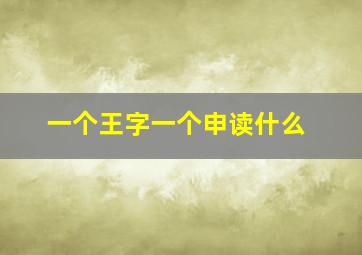 一个王字一个申读什么